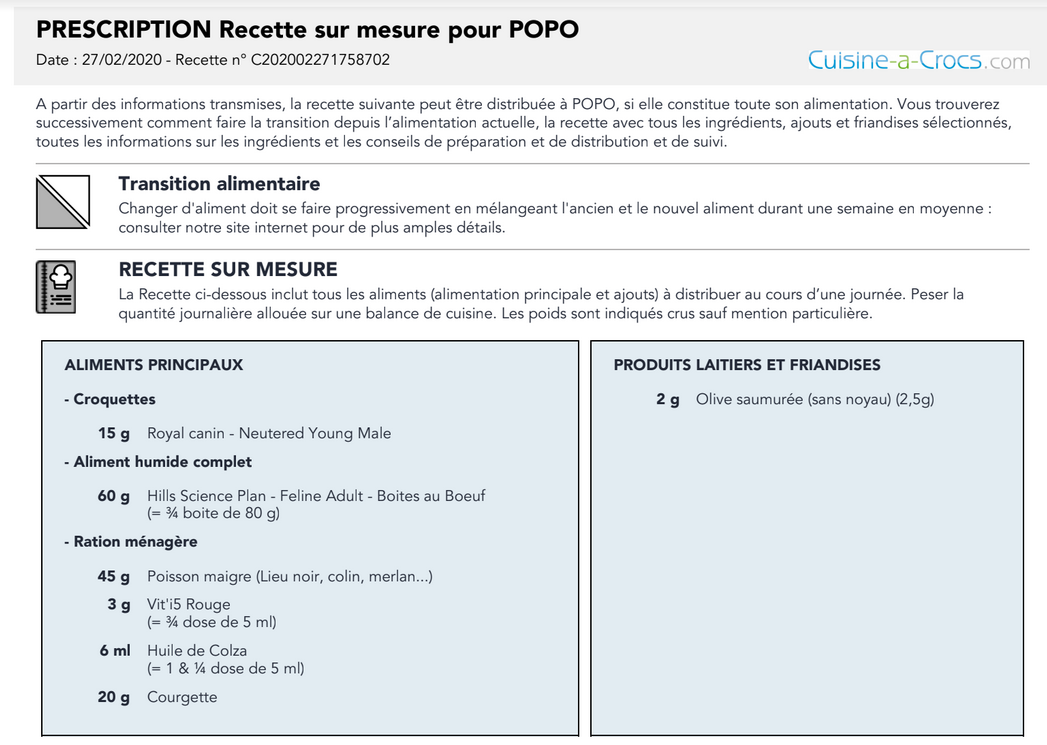 PRESCRIPTION Recette sur mesure pour POPO

Date : 27/02/2020 - Recette n° C202002271758702

Cuisine-a-Crocs.com

A partir des informations transmises, la recette suivante peut être distribuée à POPO, si elle constitue toute son alimentation. Vous trouverez successivement comment faire la transition depuis l'alimentation actuelle, la recette avec tous les ingrédients, ajouts et friandises sélectionnés, toutes les informations sur les ingrédients et les conseils de préparation et de distribution et de suivi.

Transition alimentaire

Changer d'aliment doit se faire progressivement en mélangeant l'ancien et le nouvel aliment durant une semaine en moyenne : consulter notre site internet pour de plus amples détails.

RECETTE SUR MESURE

La Recette ci-dessous inclut tous les aliments (alimentation principale et ajouts) à distribuer au cours d'une journée. Peser la quantité journalière allouée sur une balance de cuisine. Les poids sont indiqués crus sauf mention particulière.

ALIMENTS PRINCIPAUX

- Croquettes

15 g Royal canin - Neutered Young Male

- Aliment humide complet

60 g Hills Science Plan - Feline Adult - Boites au Boeuf (= ¾ boite de 80 g)

- Ration ménagère

45 g Poisson maigre (Lieu noir, colin, merlan...)

3 g Vit'i5 Rouge (= ¾ dose de 5 ml)

6 ml Huile de Colza (= 1 & ¼ dose de 5 ml)

20 g Courgette

PRODUITS LAITIERS ET FRIANDISES

2 g Olive saumurée (sans noyau) (2,5g)